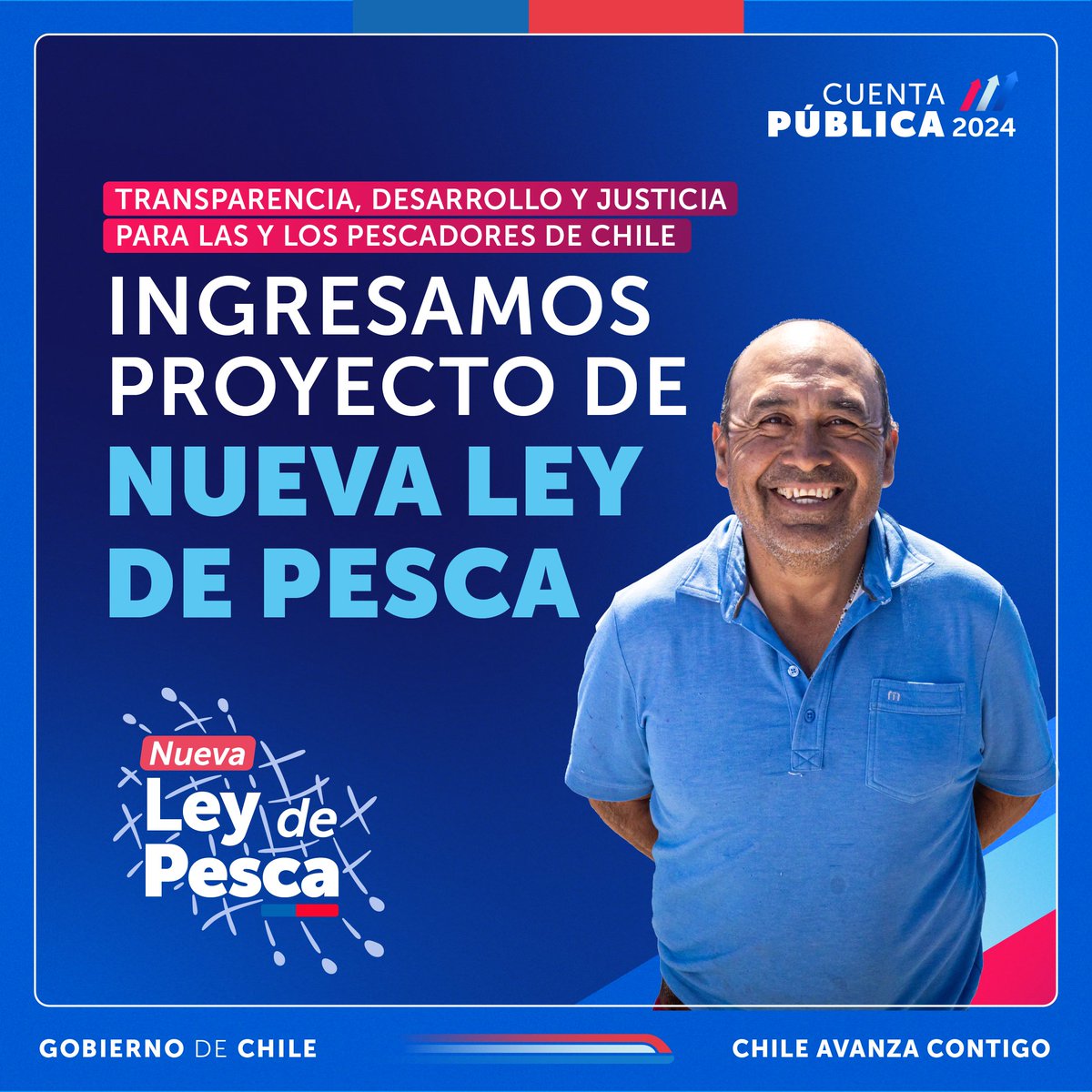 CUENTA PÚBLICA 2024

TRANSPARENCIA, DESARROLLO Y JUSTICIA PARA LAS Y LOS PESCADORES DE CHILE

INGRESAMOS PROYECTO DE NUEVA LEY DE PESCA

Nueva Ley de Pesca

GOBIERNO DE CHILE

CHILE AVANZA CONTIGO